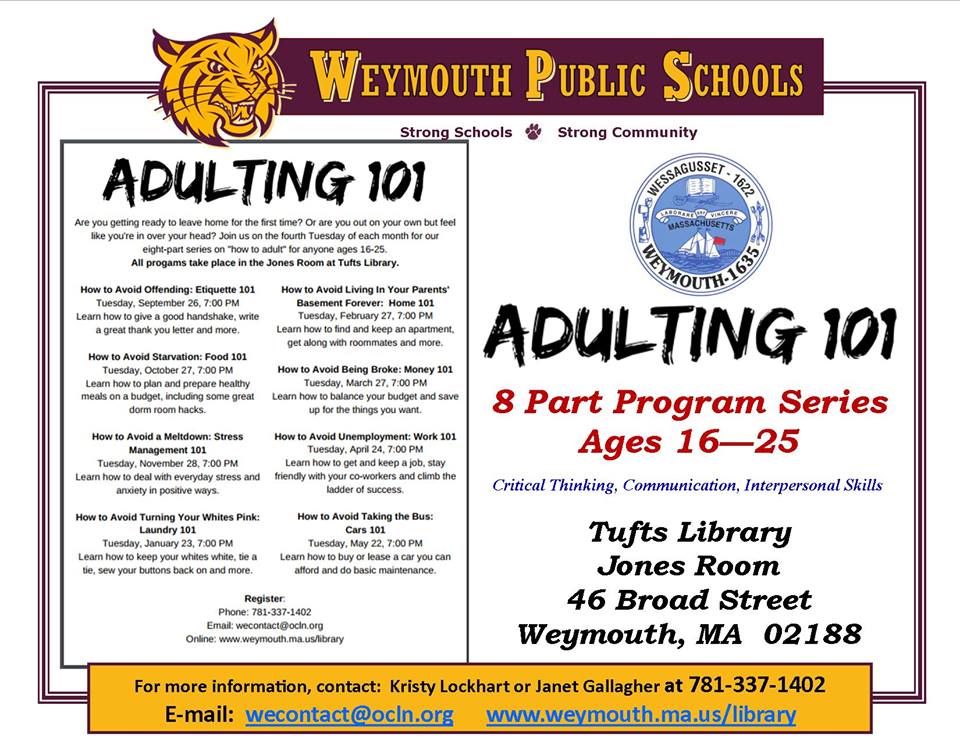 WEYMOUTH PUBLIC SCHOOLS

Strong Schools Strong Community

ADULTING 101

Are you getting ready to leave home for the first time? Or are you out on your own but feel like you're in over your head? Join us on the fourth Tuesday of each month for our eight-part series on "how to adult" for anyone ages 16-25. All progams take place in the Jones Room at Tufts Library.

How to Avoid Offending: Etiquette 101
Tuesday, September 26, 7:00 PM
Learn how to give a good handshake, write a great thank you letter and more.

How to Avoid Starvation: Food 101
Tuesday, October 27, 7:00 PM
Learn how to plan and prepare healthy meals on a budget, including some great dorm room hacks.

How to Avoid a Meltdown: Stress Management 101
Tuesday, November 28, 7:00 PM
Learn how to deal with everyday stress and anxiety in positive ways.

How to Avoid Turning Your Whites Pink: Laundry 101
Tuesday, January 23, 7:00 PM
Learn how to keep your whites white, tie a tie, sew your buttons back on and more.

How to Avoid Living In Your Parents' Basement Forever: Home 101
Tuesday, February 27, 7:00 PM
Learn how to find and keep an apartment, get along with roommates and more.

How to Avoid Being Broke: Money 101
Tuesday, March 27, 7:00 PM
Learn how to balance your budget and save up for the things you want.

How to Avoid Unemployment: Work 101
Tuesday, April 24, 7:00 PM
Learn how to get and keep a job, stay friendly with your co-workers and climb the ladder of success.

How to Avoid Taking the Bus: Cars 101
Tuesday, May 22, 7:00 PM
Learn how to buy or lease a car you can afford and do basic maintenance.

Register:
Phone: 781-337-1402
Email: wecontact@ocln.org
Online: www.weymouth.ma.us/library

WESSAGUSSET - 1622
LABORARE VINCERE
MASSACHUSETTS
WEYMOUTH-1635

ADULTING 101

8 Part Program Series
Ages 16—25

Critical Thinking, Communication, Interpersonal Skills

Tufts Library
Jones Room
46 Broad Street
Weymouth, MA 02188

For more information, contact: Kristy Lockhart or Janet Gallagher at 781-337-1402
E-mail: wecontact@ocln.org www.weymouth.ma.us/library